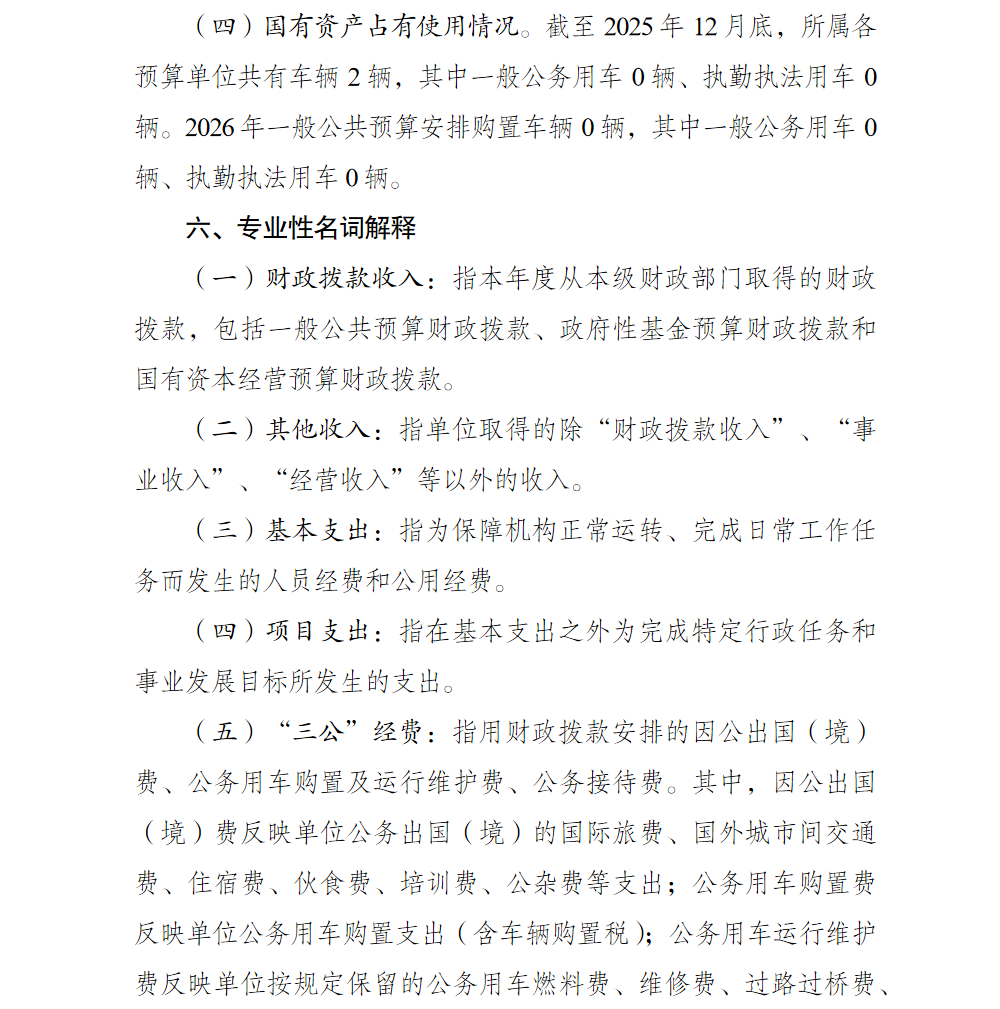 （四）国有资产占有使用情况。截至 2025 年 12 月底，所属各预算单位共有车辆 2 辆，其中一般公务用车 0 辆、执勤执法用车 0 辆。2026 年一般公共预算安排购置车辆 0 辆，其中一般公务用车 0 辆、执勤执法用车 0 辆。

六、专业性名词解释

（一）财政拨款收入：指本年度从本级财政部门取得的财政拨款，包括一般公共预算财政拨款、政府性基金预算财政拨款和国有资本经营预算财政拨款。

（二）其他收入：指单位取得的除“财政拨款收入”、“事业收入”、“经营收入”等以外的收入。

（三）基本支出：指为保障机构正常运转、完成日常工作任务而发生的人员经费和公用经费。

（四）项目支出：指在基本支出之外为完成特定行政任务和事业发展目标所发生的支出。

（五）“三公”经费：指用财政拨款安排的因公出国（境）费、公务用车购置及运行维护费、公务接待费。其中，因公出国（境）费反映单位公务出国（境）的国际旅费、国外城市间交通费、住宿费、伙食费、培训费、公杂费等支出；公务用车购置费反映单位公务用车购置支出（含车辆购置税）；公务用车运行维护费反映单位按规定保留的公务用车燃料费、维修费、过路过桥费、